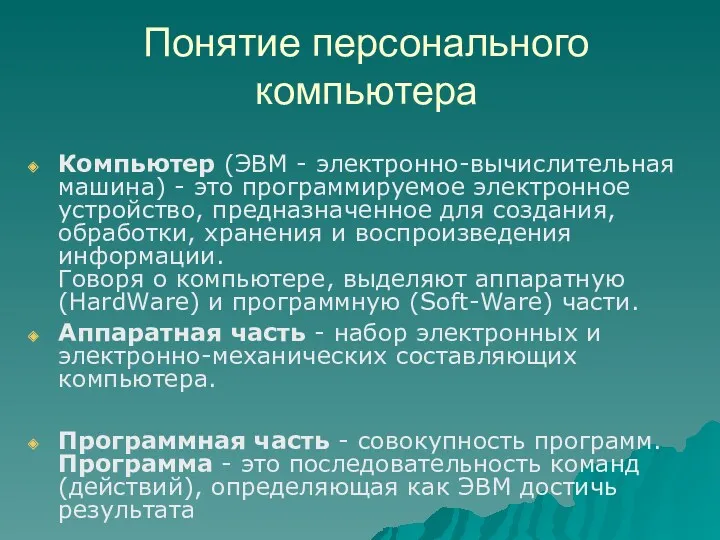 Понятие персонального компьютера

Компьютер (ЭВМ - электронно-вычислительная машина) - это программируемое электронное устройство, предназначенное для создания, обработки, хранения и воспроизведения информации.
Говоря о компьютере, выделяют аппаратную (HardWare) и программную (Soft-Ware) части.

Аппаратная часть - набор электронных и электронно-механических составляющих компьютера.

Программная часть - совокупность программ.
Программа - это последовательность команд (действий), определяющая как ЭВМ достичь результата